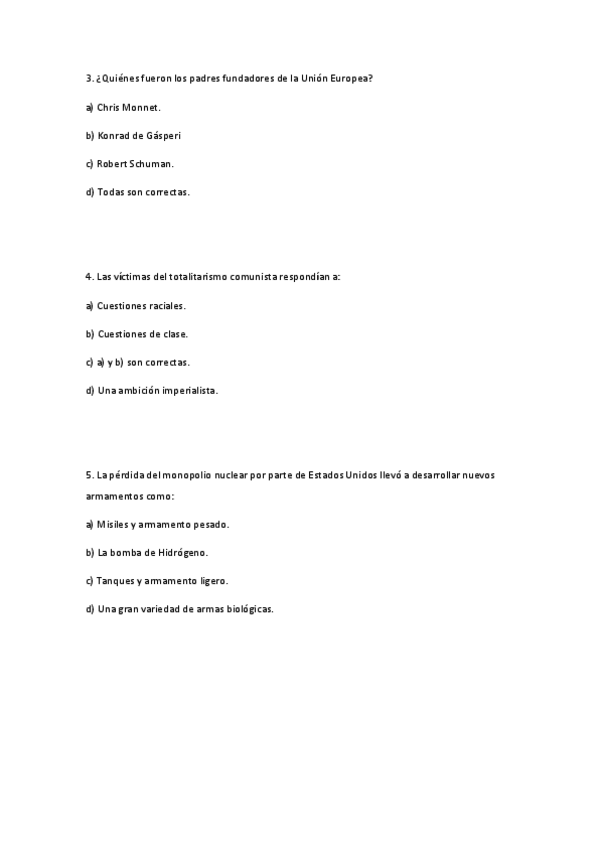 3. ¿Quiénes fueron los padres fundadores de la Unión Europea?

a) Chris Monnet.

b) Konrad de Gásperi

c) Robert Schuman.

d) Todas son correctas.

4. Las víctimas del totalitarismo comunista respondían a:

a) Cuestiones raciales.

b) Cuestiones de clase.

c) a) y b) son correctas.

d) Una ambición imperialista.

5. La pérdida del monopolio nuclear por parte de Estados Unidos llevó a desarrollar nuevos armamentos como:

a) Misiles y armamento pesado.

b) La bomba de Hidrógeno.

c) Tanques y armamento ligero.

d) Una gran variedad de armas biológicas.